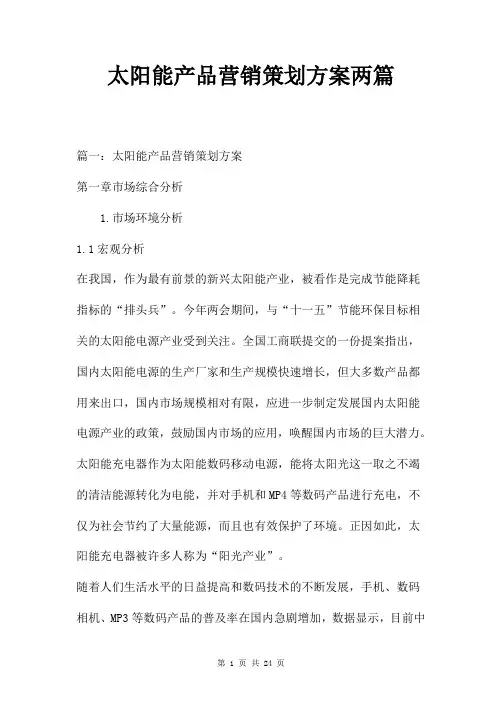 太阳能产品营销策划方案两篇

篇一：太阳能产品营销策划方案

第一章市场综合分析

1.市场环境分析

1.1宏观分析

在我国，作为最有前景的新兴太阳能产业，被看作是完成节能降耗指标的“排头兵”。今年两会期间，与“十一五”节能环保目标相关的太阳能电源产业受到关注。全国工商联提交的一份提案指出，国内太阳能电源的生产厂家和生产规模快速增长，但大多数产品都用来出口，国内市场规模相对有限，应进一步制定发展国内太阳能电源产业的政策，鼓励国内市场的应用，唤醒国内市场的巨大潜力。太阳能充电器作为太阳能数码移动电源，能将太阳光这一取之不竭的清洁能源转化为电能，并对手机和MP4等数码产品进行充电，不仅为社会节约了大量能源，而且也有效保护了环境。正因如此，太阳能充电器被许多人称为“阳光产业”。

随着人们生活水平的日益提高和数码技术的不断发展，手机、数码相机、MP3等数码产品的普及率在国内急剧增加，数据显示，目前中

第 1 页 共 24 页